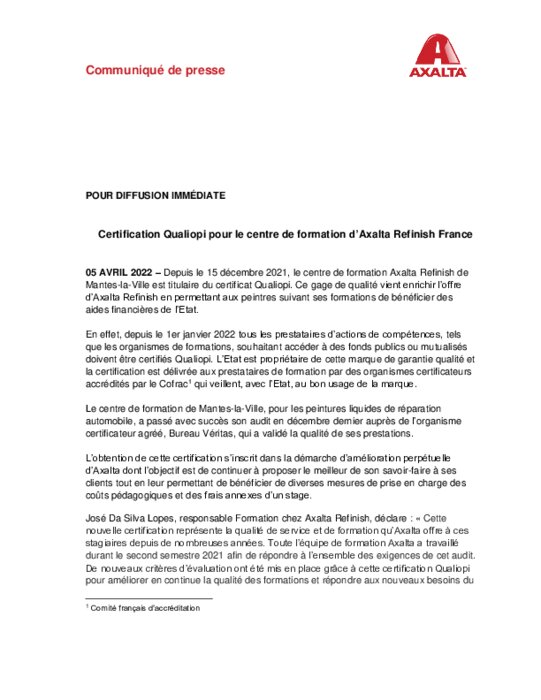 Communiqué de presse

AXALTA

POUR DIFFUSION IMMÉDIATE

Certification Qualiopi pour le centre de formation d'Axalta Refinish France

05 AVRIL 2022 – Depuis le 15 décembre 2021, le centre de formation Axalta Refinish de Mantes-la-Ville est titulaire du certificat Qualiopi. Ce gage de qualité vient enrichir l'offre d'Axalta Refinish en permettant aux peintres suivant ses formations de bénéficier des aides financières de l'Etat.

En effet, depuis le 1er janvier 2022 tous les prestataires d'actions de compétences, tels que les organismes de formations, souhaitant accéder à des fonds publics ou mutualisés doivent être certifiés Qualiopi. L'Etat est propriétaire de cette marque de garantie qualité et la certification est délivrée aux prestataires de formation par des organismes certificateurs accrédités par le Cofrac$^1$ qui veillent, avec l'Etat, au bon usage de la marque.

Le centre de formation de Mantes-la-Ville, pour les peintures liquides de réparation automobile, a passé avec succès son audit en décembre dernier auprès de l'organisme certificateur agréé, Bureau Véritas, qui a validé la qualité de ses prestations.

L'obtention de cette certification s'inscrit dans la démarche d'amélioration perpétuelle d'Axalta dont l'objectif est de continuer à proposer le meilleur de son savoir-faire à ses clients tout en leur permettant de bénéficier de diverses mesures de prise en charge des coûts pédagogiques et des frais annexes d'un stage.

José Da Silva Lopes, responsable Formation chez Axalta Refinish, déclare : « Cette nouvelle certification représente la qualité de service et de formation qu'Axalta offre à ces stagiaires depuis de nombreuses années. Toute l'équipe de formation Axalta a travaillé durant le second semestre 2021 afin de répondre à l'ensemble des exigences de cet audit. De nouveaux critères d'évaluation ont été mis en place grâce à cette certification Qualiopi pour améliorer en continue la qualité des formations et répondre aux nouveaux besoins du

$^1$ Comité français d'accréditation